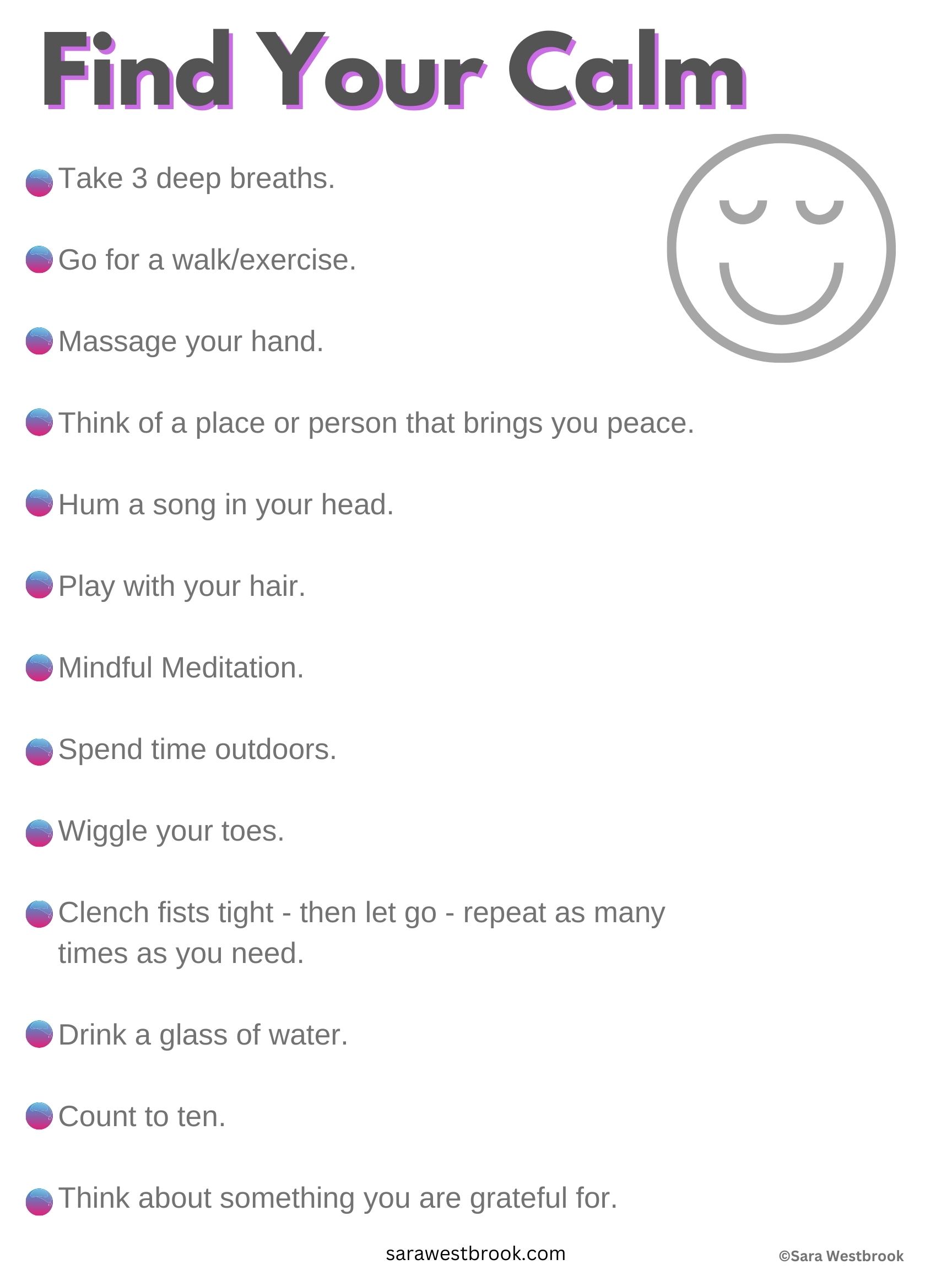 Find Your Calm

• Take 3 deep breaths.

• Go for a walk/exercise.

• Massage your hand.

• Think of a place or person that brings you peace.

• Hum a song in your head.

• Play with your hair.

• Mindful Meditation.

• Spend time outdoors.

• Wiggle your toes.

• Clench fists tight - then let go - repeat as many times as you need.

• Drink a glass of water.

• Count to ten.

• Think about something you are grateful for.

sarawestbrook.com

©Sara Westbrook